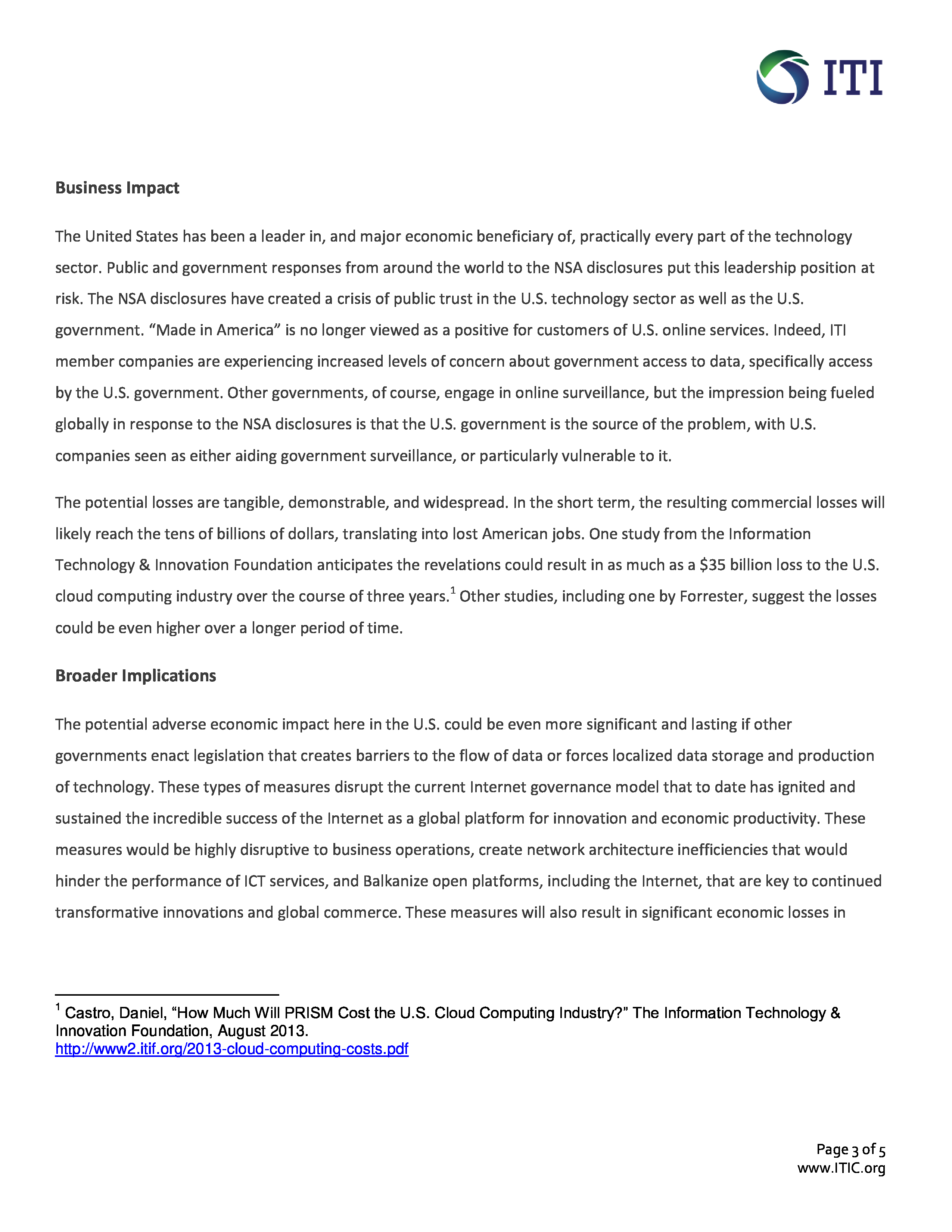 ITI

Business Impact

The United States has been a leader in, and major economic beneficiary of, practically every part of the technology sector. Public and government responses from around the world to the NSA disclosures put this leadership position at risk. The NSA disclosures have created a crisis of public trust in the U.S. technology sector as well as the U.S. government. “Made in America” is no longer viewed as a positive for customers of U.S. online services. Indeed, ITI member companies are experiencing increased levels of concern about government access to data, specifically access by the U.S. government. Other governments, of course, engage in online surveillance, but the impression being fueled globally in response to the NSA disclosures is that the U.S. government is the source of the problem, with U.S. companies seen as either aiding government surveillance, or particularly vulnerable to it.

The potential losses are tangible, demonstrable, and widespread. In the short term, the resulting commercial losses will likely reach the tens of billions of dollars, translating into lost American jobs. One study from the Information Technology & Innovation Foundation anticipates the revelations could result in as much as a \$35 billion loss to the U.S. cloud computing industry over the course of three years.$^1$ Other studies, including one by Forrester, suggest the losses could be even higher over a longer period of time.

Broader Implications

The potential adverse economic impact here in the U.S. could be even more significant and lasting if other governments enact legislation that creates barriers to the flow of data or forces localized data storage and production of technology. These types of measures disrupt the current Internet governance model that to date has ignited and sustained the incredible success of the Internet as a global platform for innovation and economic productivity. These measures would be highly disruptive to business operations, create network architecture inefficiencies that would hinder the performance of ICT services, and Balkanize open platforms, including the Internet, that are key to continued transformative innovations and global commerce. These measures will also result in significant economic losses in

$^1$ Castro, Daniel, “How Much Will PRISM Cost the U.S. Cloud Computing Industry?” The Information Technology & Innovation Foundation, August 2013.
http://www2.itif.org/2013-cloud-computing-costs.pdf

Page 3 of 5
www.ITIC.org